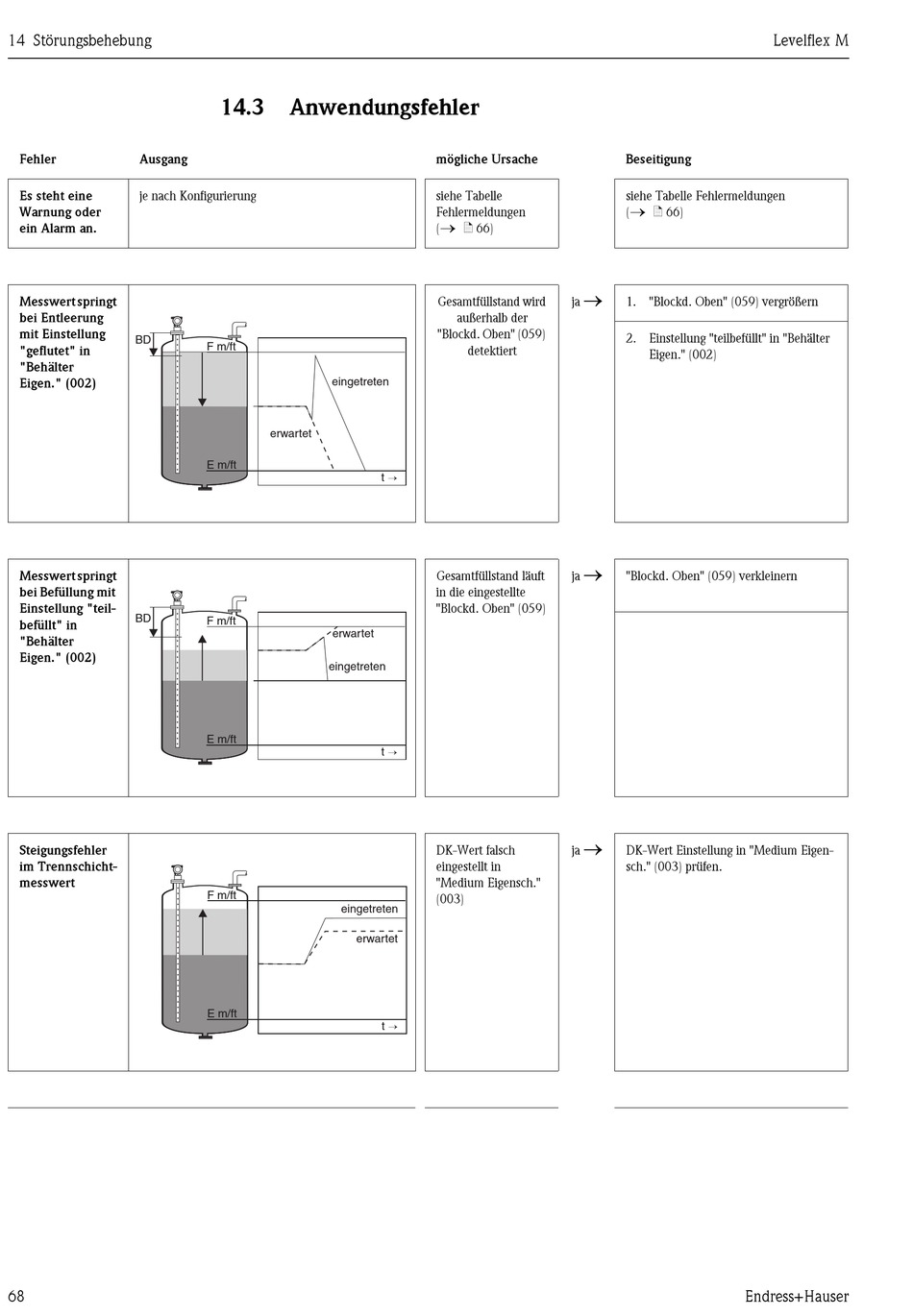 14 Störungsbehebung

Levelflex M

14.3 Anwendungsfehler

| Fehler | Ausgang | mögliche Ursache | | Beseitigung |
|---|---|---|---|---|
| Es steht eine Warnung oder ein Alarm an. | je nach Konfigurierung | siehe Tabelle Fehlermeldungen (→ 66) | | siehe Tabelle Fehlermeldungen (→ 66) |
| Messwert springt bei Entleerung mit Einstellung "geflutet" in "Behälter Eigen." (002) | BD F m/ft eingetreten erwartet E m/ft t → | Gesamtfüllstand wird außerhalb der "Blockd. Oben" (059) detektiert | ja → | 1. "Blockd. Oben" (059) vergrößern 2. Einstellung "teilbefüllt" in "Behälter Eigen." (002) |
| Messwert springt bei Befüllung mit Einstellung "teilbefüllt" in "Behälter Eigen." (002) | BD F m/ft erwartet eingetreten E m/ft t → | Gesamtfüllstand läuft in die eingestellte "Blockd. Oben" (059) | ja → | "Blockd. Oben" (059) verkleinern |
| Steigungsfehler im Trennschichtmesswert | F m/ft eingetreten erwartet E m/ft t → | DK-Wert falsch eingestellt in "Medium Eigensch." (003) | ja → | DK-Wert Einstellung in "Medium Eigensch." (003) prüfen. |

68

Endress+Hauser